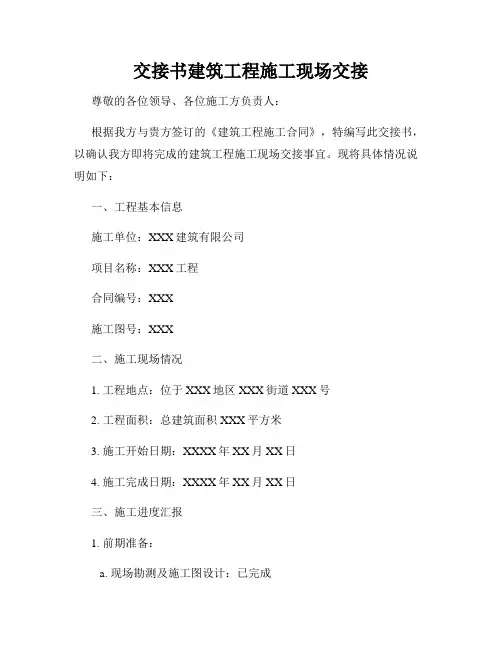 交接书建筑工程施工现场交接

尊敬的各位领导、各位施工方负责人：

根据我方与贵方签订的《建筑工程施工合同》，特编写此交接书，以确认我方即将完成的建筑工程施工现场交接事宜。现将具体情况说明如下：

一、工程基本信息

施工单位：XXX 建筑有限公司

项目名称：XXX 工程

合同编号：XXX

施工图号：XXX

二、施工现场情况

1. 工程地点：位于 XXX 地区 XXX 街道 XXX 号

2. 工程面积：总建筑面积 XXX 平方米

3. 施工开始日期：XXXX 年 XX 月 XX 日

4. 施工完成日期：XXXX 年 XX 月 XX 日

三、施工进度汇报

1. 前期准备：

a. 现场勘测及施工图设计：已完成